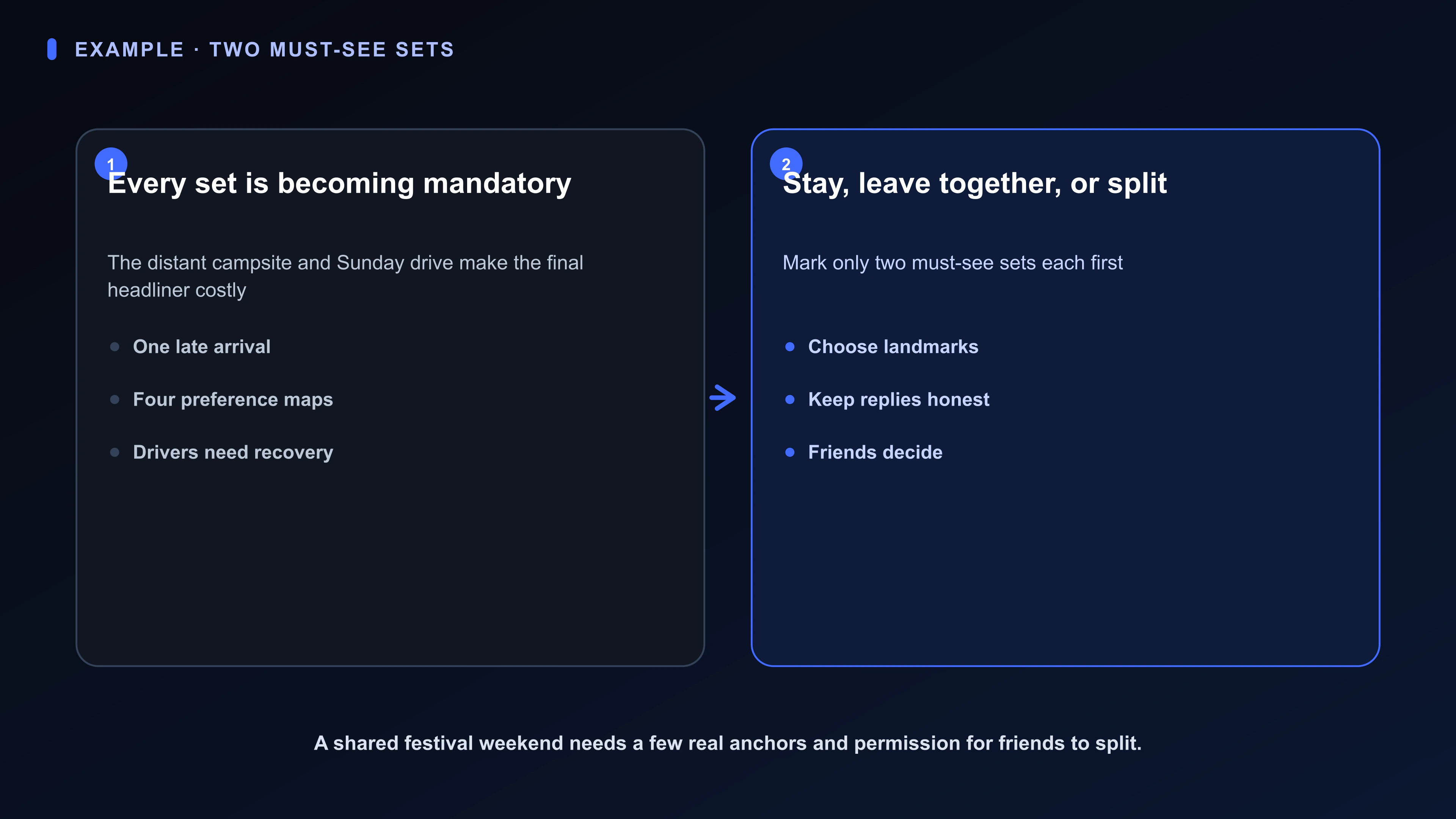 EXAMPLE · TWO MUST-SEE SETS

1
Every set is becoming mandatory

The distant campsite and Sunday drive make the final headliner costly

- One late arrival
- Four preference maps
- Drivers need recovery

2
Stay, leave together, or split

Mark only two must-see sets each first

- Choose landmarks
- Keep replies honest
- Friends decide

A shared festival weekend needs a few real anchors and permission for friends to split.